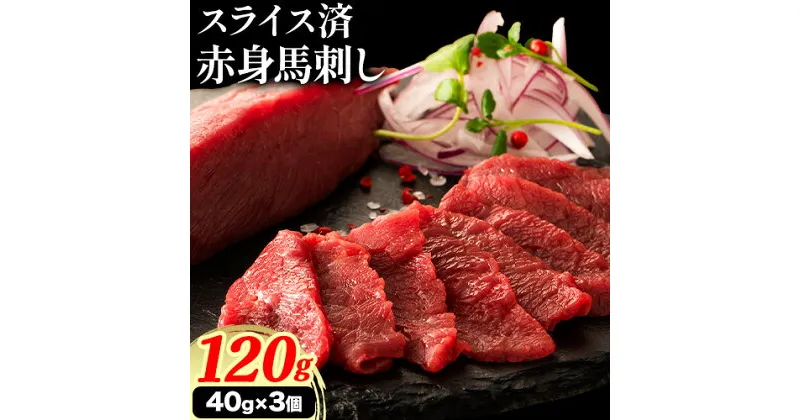 スライス済
赤身馬刺し

120g
40g×3個